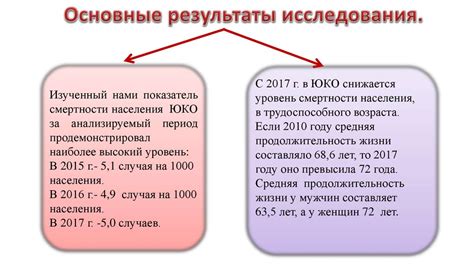 Основные результаты исследования.

Изученный нами показатель смертности населения ЮКО за анализируемый период продемонстрировал наиболее высокий уровень:
В 2015 г.- 5,1 случая на 1000 населения.
В 2016 г.- 4,9 случая на 1000 населения.
В 2017 г. -5,0 случаев.

С 2017 г. в ЮКО снижается уровень смертности населения, в трудоспособного возраста.
Если 2010 году средняя продолжительность жизни составляло 68,6 лет, то 2017 году оно превысила 72 года.
Средняя продолжительность жизни у мужчин составляет 63,5 лет, а у женщин 72 лет.